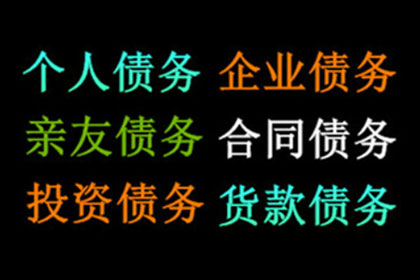 个人债务 企业债务
亲友债务 合同债务
投资债务 货款债务